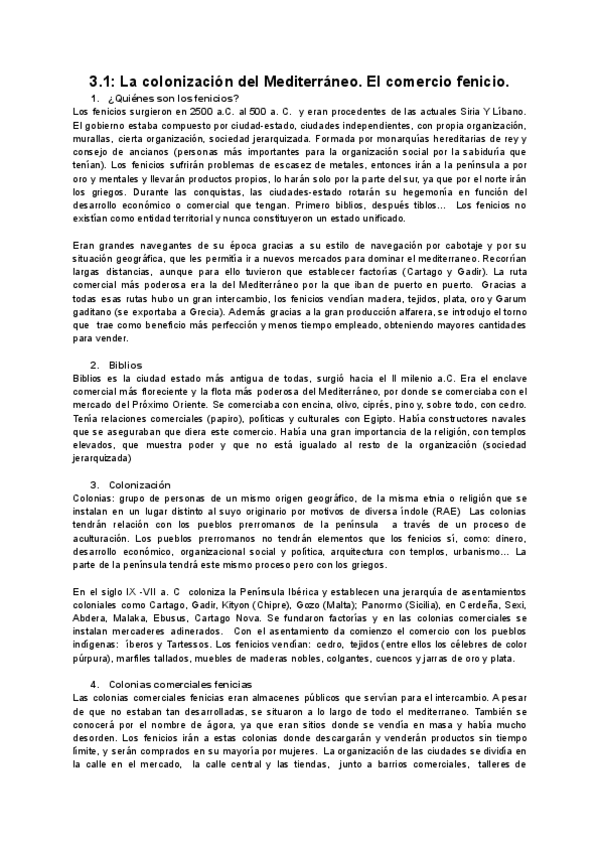 3.1: La colonización del Mediterráneo. El comercio fenicio.

1. ¿Quiénes son los fenicios?

Los fenicios surgieron en 2500 a.C. al 500 a. C. y eran procedentes de las actuales Siria Y Líbano. El gobierno estaba compuesto por ciudad-estado, ciudades independientes, con propia organización, murallas, cierta organización, sociedad jerarquizada. Formada por monarquías hereditarias de rey y consejo de ancianos (personas más importantes para la organización social por la sabiduría que tenían). Los fenicios sufrirán problemas de escasez de metales, entonces irán a la península a por oro y mentales y llevarán productos propios, lo harán solo por la parte del sur, ya que por el norte irán los griegos. Durante las conquistas, las ciudades-estado rotarán su hegemonía en función del desarrollo económico o comercial que tengan. Primero biblios, después tiblos... Los fenicios no existían como entidad territorial y nunca constituyeron un estado unificado.

Eran grandes navegantes de su época gracias a su estilo de navegación por cabotaje y por su situación geográfica, que les permitía ir a nuevos mercados para dominar el mediterraneo. Recorrían largas distancias, aunque para ello tuvieron que establecer factorías (Cartago y Gadir). La ruta comercial más poderosa era la del Mediterráneo por la que iban de puerto en puerto. Gracias a todas esas rutas hubo un gran intercambio, los fenicios vendían madera, tejidos, plata, oro y Garum gaditano (se exportaba a Grecia). Además gracias a la gran producción alfarera, se introdujo el torno que trae como beneficio más perfección y menos tiempo empleado, obteniendo mayores cantidades para vender.

2. Biblios

Biblios es la ciudad estado más antigua de todas, surgió hacia el II milenio a.C. Era el enclave comercial más floreciente y la flota más poderosa del Mediterráneo, por donde se comerciaba con el mercado del Próximo Oriente. Se comerciaba con encina, olivo, ciprés, pino y, sobre todo, con cedro. Tenía relaciones comerciales (papiro), políticas y culturales con Egipto. Había constructores navales que se aseguraban que diera este comercio. Había una gran importancia de la religión, con templos elevados, que muestra poder y que no está igualado al resto de la organización (sociedad jerarquizada)

3. Colonización

Colonias: grupo de personas de un mismo origen geográfico, de la misma etnia o religión que se instalan en un lugar distinto al suyo originario por motivos de diversa índole (RAE) Las colonias tendrán relación con los pueblos prerromanos de la península a través de un proceso de aculturación. Los pueblos prerromanos no tendrán elementos que los fenicios sí, como: dinero, desarrollo económico, organizacional social y política, arquitectura con templos, urbanismo... La parte de la península tendrá este mismo proceso pero con los griegos.

En el siglo IX -VII a. C coloniza la Península Ibérica y establecen una jerarquía de asentamientos coloniales como Cartago, Gadir, Kityon (Chipre), Gozo (Malta); Panormo (Sicilia), en Cerdeña, Sexi, Abdera, Malaka, Ebusus, Cartago Nova. Se fundaron factorías y en las colonias comerciales se instalan mercaderes adinerados. Con el asentamiento da comienzo el comercio con los pueblos indígenas: íberos y Tartessos. Los fenicios vendían: cedro, tejidos (entre ellos los célebres de color púrpura), marfiles tallados, muebles de maderas nobles, colgantes, cuencos y jarras de oro y plata.

4. Colonias comerciales fenicias

Las colonias comerciales fenicias eran almacenes públicos que servían para el intercambio. A pesar de que no estaban tan desarrolladas, se situaron a lo largo de todo el mediterraneo. También se conocerá por el nombre de ágora, ya que eran sitios donde se vendía en masa y había mucho desorden. Los fenicios irán a estas colonias donde descargarán y venderán productos sin tiempo límite, y serán comprados en su mayoría por mujeres. La organización de las ciudades se dividía en la calle en el mercado, la calle central y las tiendas, junto a barrios comerciales, talleres de